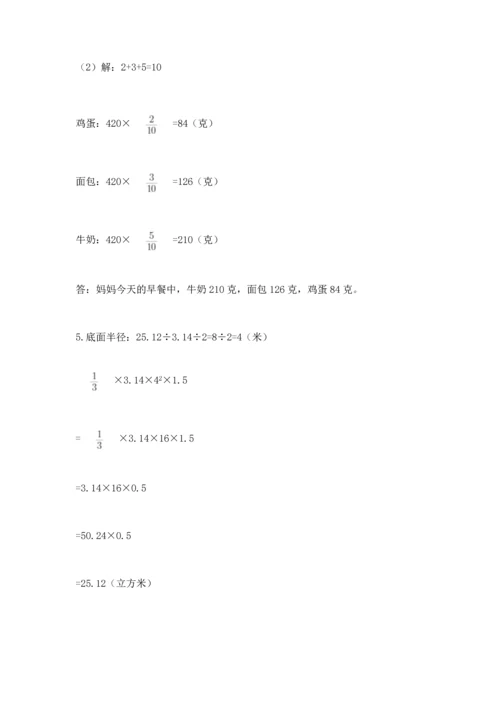 （2）解：2+3+5=10

鸡蛋：420× $\frac{2}{10}$ =84（克）

面包：420× $\frac{3}{10}$ =126（克）

牛奶：420× $\frac{5}{10}$ =210（克）

答：妈妈今天的早餐中，牛奶 210 克，面包 126 克，鸡蛋 84 克。

5.底面半径：25.12÷3.14÷2=8÷2=4（米）

$\frac{1}{3}$ ×3.14×$4^2$×1.5

= $\frac{1}{3}$ ×3.14×16×1.5

=3.14×16×0.5

=50.24×0.5

=25.12（立方米）